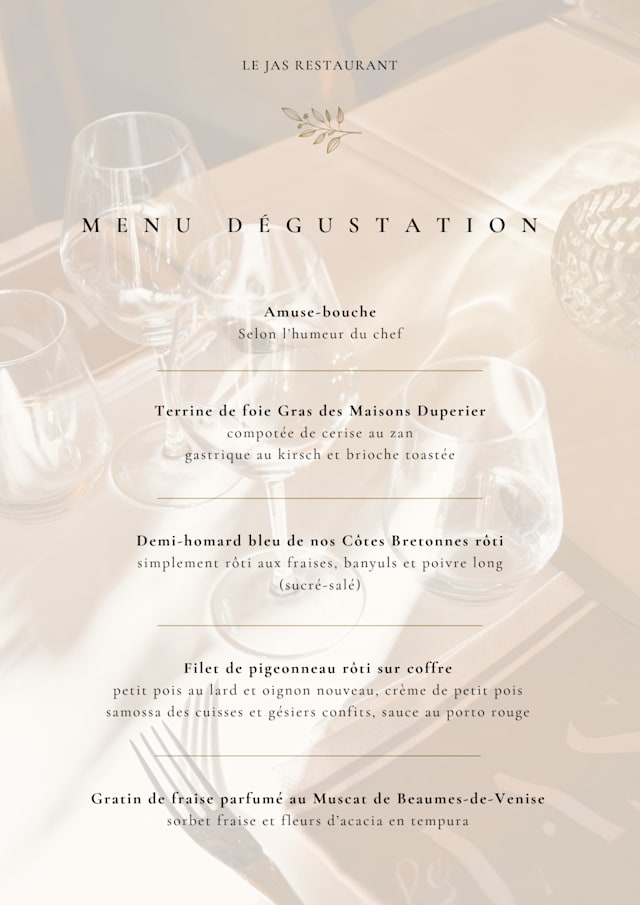 LE JAS RESTAURANT

MENU DÉGUSTATION

Amuse-bouche
Selon l'humeur du chef

Terrine de foie Gras des Maisons Duperier
compotée de cerise au zan
gastrique au kirsch et brioche toastée

Demi-homard bleu de nos Côtes Bretonnes rôti
simplement rôti aux fraises, banyuls et poivre long
(sucré-salé)

Filet de pigeonneau rôti sur coffre
petit pois au lard et oignon nouveau, crème de petit pois
samossa des cuisses et gésiers confits, sauce au porto rouge

Gratin de fraise parfumé au Muscat de Beaumes-de-Venise
sorbet fraise et fleurs d'acacia en tempura